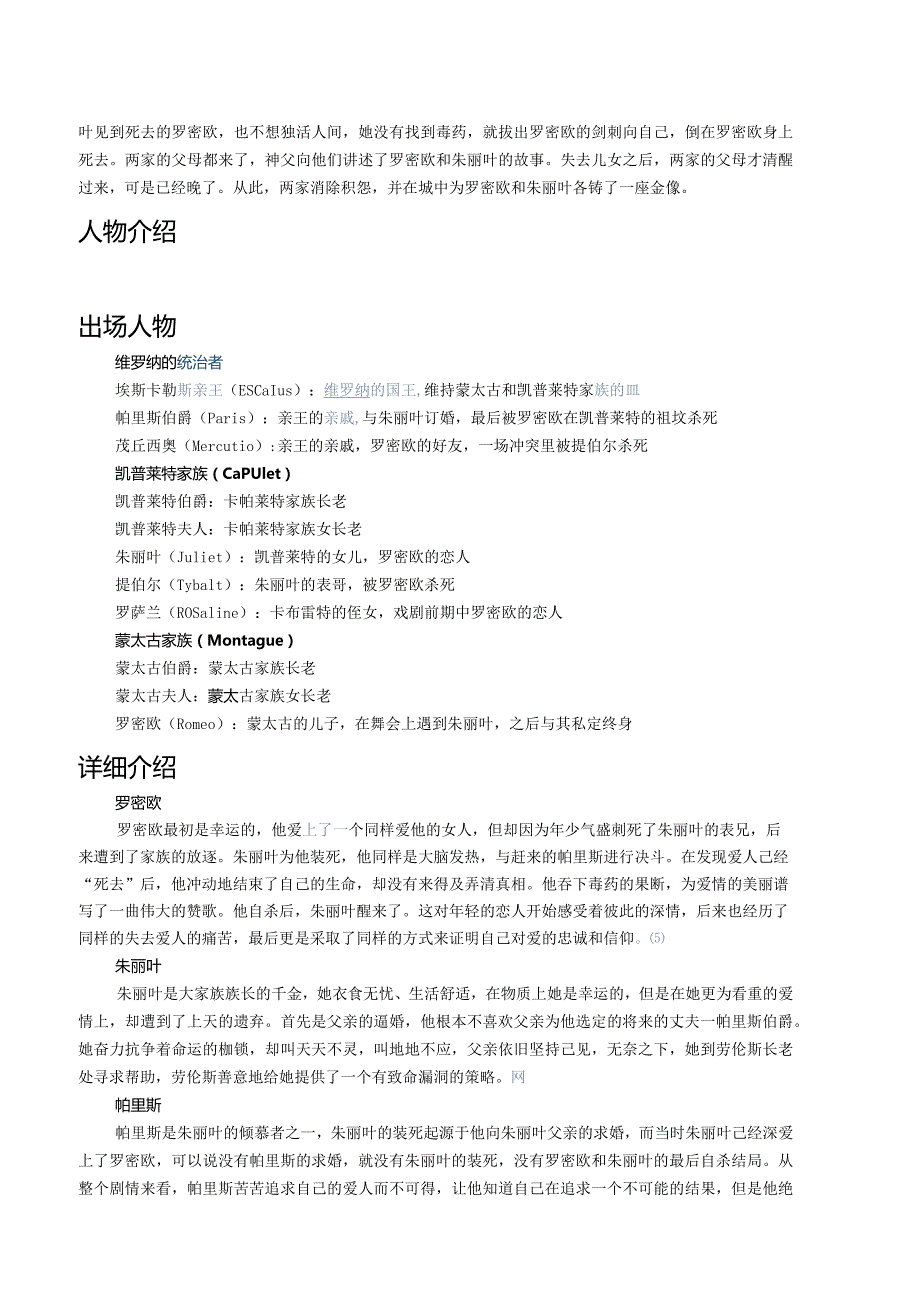 叶见到死去的罗密欧，也不想独活人间，她没有找到毒药，就拔出罗密欧的剑刺向自己，倒在罗密欧身上死去。两家的父母都来了，神父向他们讲述了罗密欧和朱丽叶的故事。失去儿女之后，两家的父母才清醒过来，可是已经晚了。从此，两家消除积怨，并在城中为罗密欧和朱丽叶各铸了一座金像。

人物介绍

出场人物

维罗纳的统治者

埃斯卡勒斯亲王（ESCaIus）：维罗纳的国王,维持蒙太古和凯普莱特家族的皿

帕里斯伯爵（Paris）：亲王的亲戚,与朱丽叶订婚，最后被罗密欧在凯普莱特的祖坟杀死

茂丘西奥（Mercutio）:亲王的亲戚，罗密欧的好友，一场冲突里被提伯尔杀死

凯普莱特家族（CaPUlet）

凯普莱特伯爵：卡帕莱特家族长老

凯普莱特夫人：卡帕莱特家族女长老

朱丽叶（Juliet）：凯普莱特的女儿，罗密欧的恋人

提伯尔（Tybalt）：朱丽叶的表哥，被罗密欧杀死

罗萨兰（ROSaline）：卡布雷特的侄女，戏剧前期中罗密欧的恋人

蒙太古家族（Montague）

蒙太古伯爵：蒙太古家族长老

蒙太古夫人：蒙太古家族女长老

罗密欧（Romeo）：蒙太古的儿子，在舞会上遇到朱丽叶，之后与其私定终身

详细介绍

罗密欧

罗密欧最初是幸运的，他爱上了一个同样爱他的女人，但却因为年少气盛刺死了朱丽叶的表兄，后来遭到了家族的放逐。朱丽叶为他装死，他同样是大脑发热，与赶来的帕里斯进行决斗。在发现爱人已经“死去”后，他冲动地结束了自己的生命，却没有来得及弄清真相。他吞下毒药的果断，为爱情的美丽谱写了一曲伟大的赞歌。他自杀后，朱丽叶醒来了。这对年轻的恋人开始感受着彼此的深情，后来也经历了同样的失去爱人的痛苦，最后更是采取了同样的方式来证明自己对爱的忠诚和信仰。⑸

朱丽叶

朱丽叶是大家族族长的千金，她衣食无忧、生活舒适，在物质上她是幸运的，但是在她更为看重的爱情上，却遭到了上天的遗弃。首先是父亲的逼婚，他根本不喜欢父亲为他选定的将来的丈夫一帕里斯伯爵。她奋力抗争着命运的枷锁，却叫天天不灵，叫地地不应，父亲依旧坚持己见，无奈之下，她到劳伦斯长老处寻求帮助，劳伦斯善意地给她提供了一个有致命漏洞的策略。网

帕里斯

帕里斯是朱丽叶的倾慕者之一，朱丽叶的装死起源于他向朱丽叶父亲的求婚，而当时朱丽叶已经深爱上了罗密欧，可以说没有帕里斯的求婚，就没有朱丽叶的装死，没有罗密欧和朱丽叶的最后自杀结局。从整个剧情来看，帕里斯苦苦追求自己的爱人而不可得，让他知道自己在追求一个不可能的结果，但是他绝